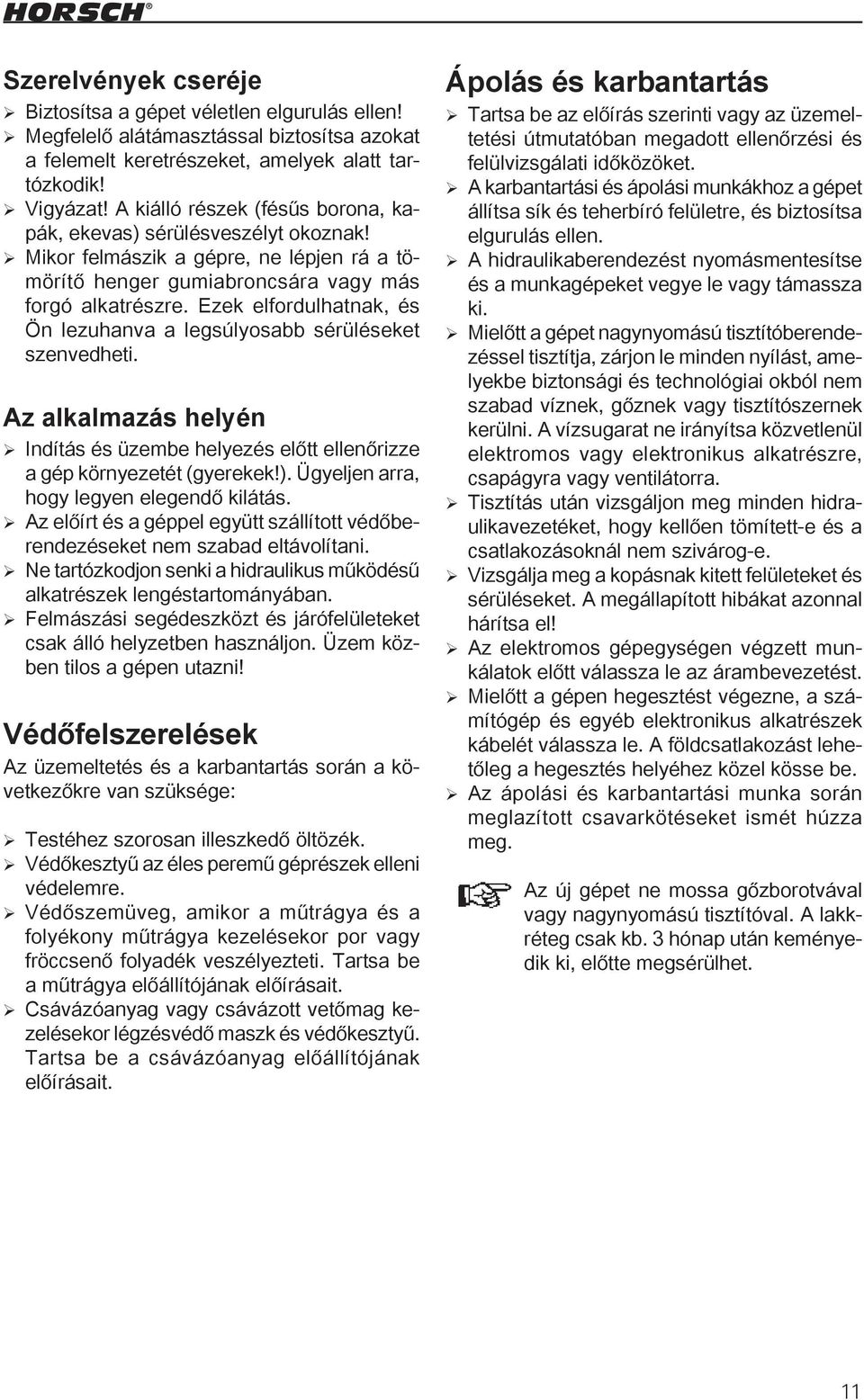 HORSCH®

Szerelvények cseréje

➢ Biztosítsa a gépet véletlen elgurulás ellen!
➢ Megfelelő alátámasztással biztosítsa azokat a felemelt keretrészeket, amelyek alatt tartózkodik!
➢ Vigyázat! A kiálló részek (fésűs borona, kapák, ekevas) sérülésveszélyt okoznak!
➢ Mikor felmászik a gépre, ne lépjen rá a tömörítő henger gumiabroncsára vagy más forgó alkatrészre. Ezek elfordulhatnak, és Ön lezuhanva a legsúlyosabb sérüléseket szenvedheti.

Az alkalmazás helyén

➢ Indítás és üzembe helyezés előtt ellenőrizze a gép környezetét (gyerekek!). Ügyeljen arra, hogy legyen elegendő kilátás.
➢ Az előírt és a géppel együtt szállított védőberendezéseket nem szabad eltávolítani.
➢ Ne tartózkodjon senki a hidraulikus működésű alkatrészek lengéstartományában.
➢ Felmászási segédeszközt és járófelületeket csak álló helyzetben használjon. Üzem közben tilos a gépen utazni!

Védőfelszerelések

Az üzemeltetés és a karbantartás során a következőkre van szüksége:

➢ Testéhez szorosan illeszkedő öltözék.
➢ Védőkesztyű az éles peremű géprészek elleni védelemre.
➢ Védőszemüveg, amikor a műtrágya és a folyékony műtrágya kezelésekor por vagy fröccsenő folyadék veszélyezteti. Tartsa be a műtrágya előállítójának előírásait.
➢ Csávázóanyag vagy csávázott vetőmag kezelésekor légzésvédő maszk és védőkesztyű. Tartsa be a csávázóanyag előállítójának előírásait.

Ápolás és karbantartás

➢ Tartsa be az előírás szerinti vagy az üzemeltetési útmutatóban megadott ellenőrzési és felülvizsgálati időközöket.
➢ A karbantartási és ápolási munkákhoz a gépet állítsa sík és teherbíró felületre, és biztosítsa elgurulás ellen.
➢ A hidraulikaberendezést nyomásmentesítse és a munkagépeket vegye le vagy támassza ki.
➢ Mielőtt a gépet nagynyomású tisztítóberendezéssel tisztítja, zárjon le minden nyílást, amelyekbe biztonsági és technológiai okból nem szabad víznek, gőznek vagy tisztítószernek kerülni. A vízsugarat ne irányítsa közvetlenül elektromos vagy elektronikus alkatrészre, csapágyra vagy ventilátorra.
➢ Tisztítás után vizsgáljon meg minden hidraulikavezetéket, hogy kellően tömített-e és a csatlakozásoknál nem szivárog-e.
➢ Vizsgálja meg a kopásnak kitett felületeket és sérüléseket. A megállapított hibákat azonnal hárítsa el!
➢ Az elektromos gépegységen végzett munkálatok előtt válassza le az árambevezetést.
➢ Mielőtt a gépen hegesztést végezne, a számítógép és egyéb elektronikus alkatrészek kábelét válassza le. A földcsatlakozást lehetőleg a hegesztés helyéhez közel kösse be.
➢ Az ápolási és karbantartási munka során meglazított csavarkötéseket ismét húzza meg.

Az új gépet ne mossa gőzborotvával vagy nagynyomású tisztítóval. A lakkréteg csak kb. 3 hónap után keményedik ki, előtte megsérülhet.

11